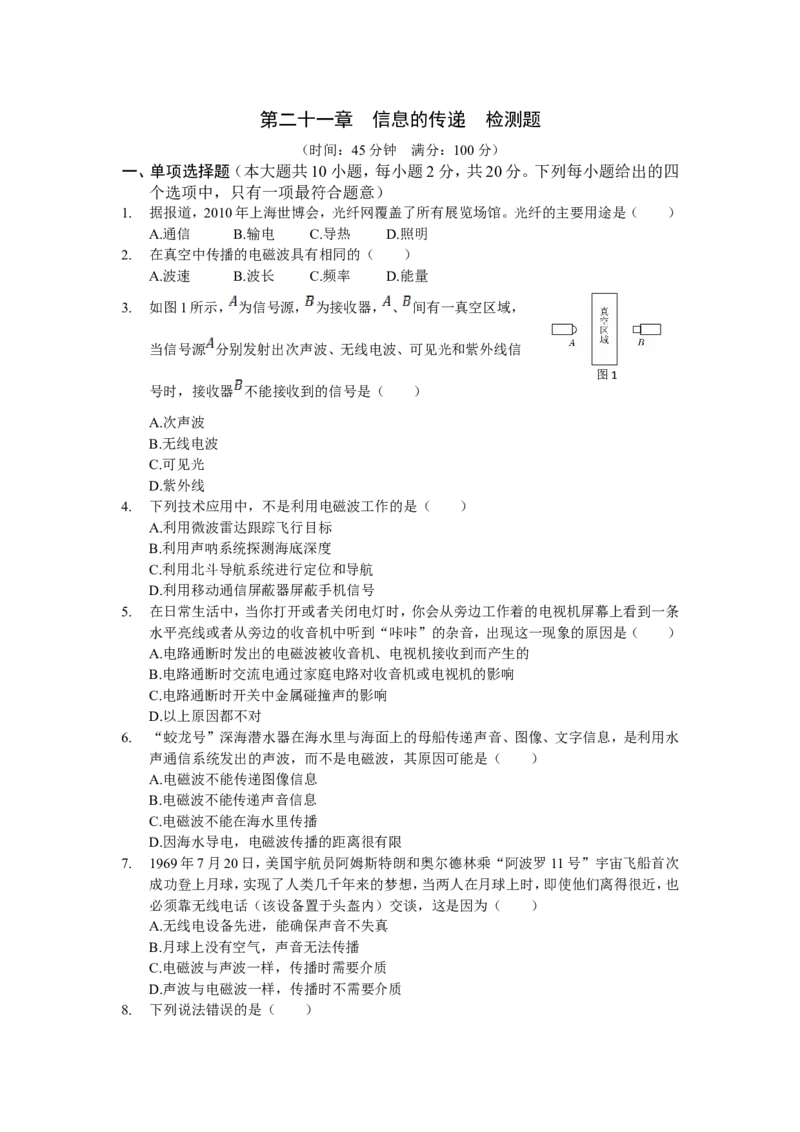 第二十一章 信息的传递 检测题

（时间：45分钟 满分：100分）

一、单项选择题（本大题共10小题，每小题2分，共20分。下列每小题给出的四个选项中，只有一项最符合题意）

1. 据报道，2010年上海世博会，光纤网覆盖了所有展览场馆。光纤的主要用途是（ ）
A.通信 B.输电 C.导热 D.照明

2. 在真空中传播的电磁波具有相同的（ ）
A.波速 B.波长 C.频率 D.能量

3. 如图1所示，$A$为信号源，$B$为接收器，$A$、$B$间有一真空区域，当信号源$A$分别发射出次声波、无线电波、可见光和紫外线信号时，接收器$B$不能接收到的信号是（ ）

真空区域
A
B
图1

A.次声波
B.无线电波
C.可见光
D.紫外线

4. 下列技术应用中，不是利用电磁波工作的是（ ）
A.利用微波雷达跟踪飞行目标
B.利用声呐系统探测海底深度
C.利用北斗导航系统进行定位和导航
D.利用移动通信屏蔽器屏蔽手机信号

5. 在日常生活中，当你打开或者关闭电灯时，你会从旁边工作着的电视机屏幕上看到一条水平亮线或者从旁边的收音机中听到“咔咔”的杂音，出现这一现象的原因是（ ）
A.电路通断时发出的电磁波被收音机、电视机接收到而产生的
B.电路通断时交流电通过家庭电路对收音机或电视机的影响
C.电路通断时开关中金属碰撞声的影响
D.以上原因都不对

6. “蛟龙号”深海潜水器在海水里与海面上的母船传递声音、图像、文字信息，是利用水声通信系统发出的声波，而不是电磁波，其原因可能是（ ）
A.电磁波不能传递图像信息
B.电磁波不能传递声音信息
C.电磁波不能在海水里传播
D.因海水导电，电磁波传播的距离很有限

7. 1969年7月20日，美国宇航员阿姆斯特朗和奥尔德林乘“阿波罗11号”宇宙飞船首次成功登上月球，实现了人类几千年来的梦想，当两人在月球上时，即使他们离得很近，也必须靠无线电话（该设备置于头盔内）交谈，这是因为（ ）
A.无线电设备先进，能确保声音不失真
B.月球上没有空气，声音无法传播
C.电磁波与声波一样，传播时需要介质
D.声波与电磁波一样，传播时不需要介质

8. 下列说法错误的是（ ）